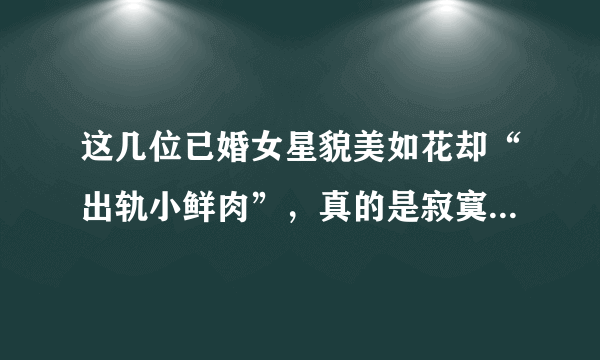 这几位已婚女星貌美如花却“出轨小鲜肉”，真的是寂寞...